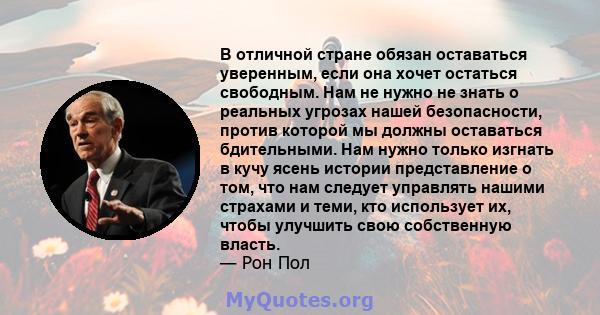 В отличной стране обязан оставаться уверенным, если она хочет остаться свободным. Нам не нужно не знать о реальных угрозах нашей безопасности, против которой мы должны оставаться бдительными. Нам нужно только изгнать в кучу ясень истории представление о том, что нам следует управлять нашими страхами и теми, кто использует их, чтобы улучшить свою собственную власть.
— Рон Пол

MyQuotes.org